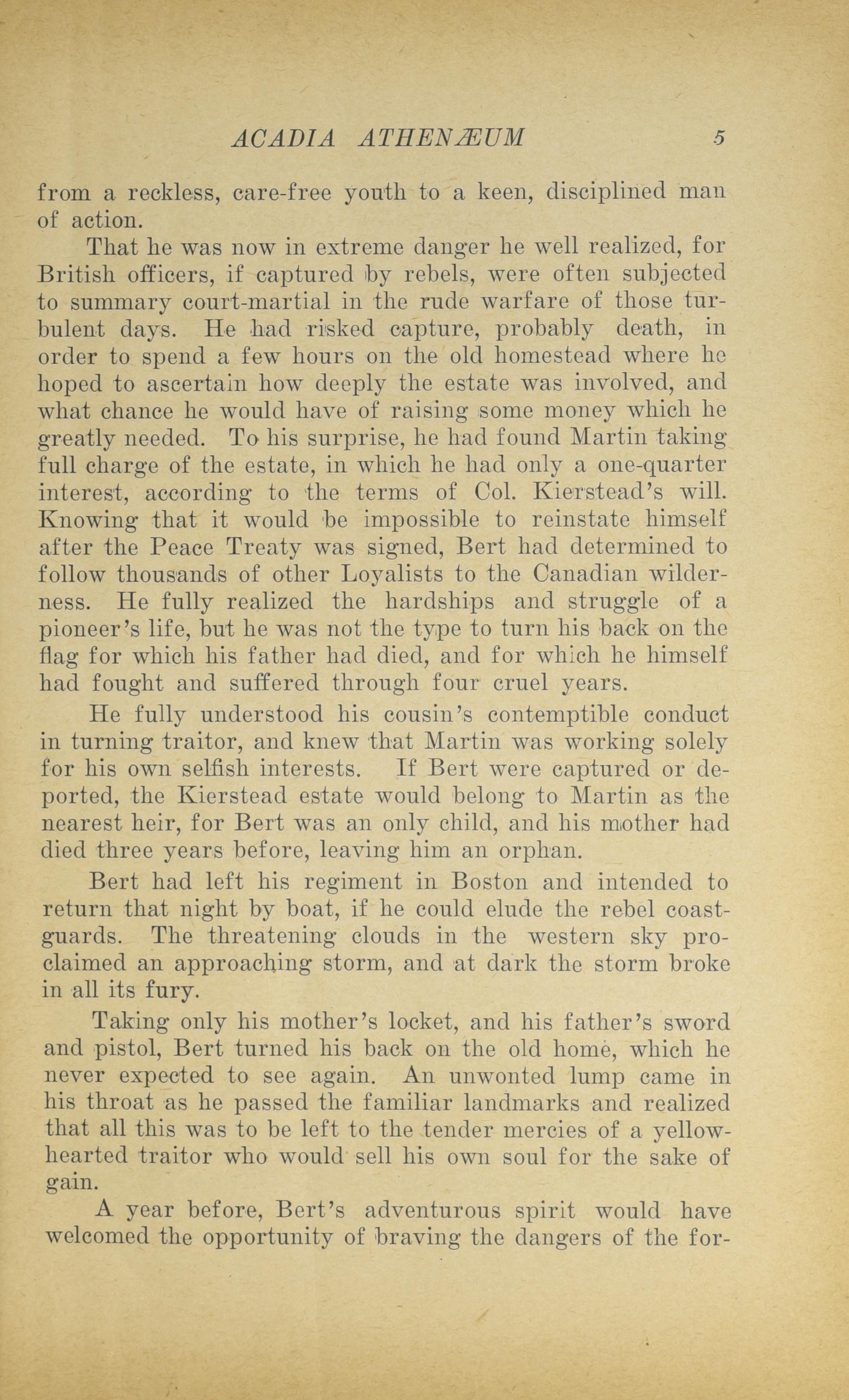 ACADIA ATHENÆUM 5

from a reckless, care-free youth to a keen, disciplined man of action.

That he was now in extreme danger he well realized, for British officers, if captured by rebels, were often subjected to summary court-martial in the rude warfare of those turbulent days. He had risked capture, probably death, in order to spend a few hours on the old homestead where he hoped to ascertain how deeply the estate was involved, and what chance he would have of raising some money which he greatly needed. To his surprise, he had found Martin taking full charge of the estate, in which he had only a one-quarter interest, according to the terms of Col. Kierstead's will. Knowing that it would be impossible to reinstate himself after the Peace Treaty was signed, Bert had determined to follow thousands of other Loyalists to the Canadian wilderness. He fully realized the hardships and struggle of a pioneer's life, but he was not the type to turn his back on the flag for which his father had died, and for which he himself had fought and suffered through four cruel years.

He fully understood his cousin's contemptible conduct in turning traitor, and knew that Martin was working solely for his own selfish interests. If Bert were captured or deported, the Kierstead estate would belong to Martin as the nearest heir, for Bert was an only child, and his mother had died three years before, leaving him an orphan.

Bert had left his regiment in Boston and intended to return that night by boat, if he could elude the rebel coastguards. The threatening clouds in the western sky proclaimed an approaching storm, and at dark the storm broke in all its fury.

Taking only his mother's locket, and his father's sword and pistol, Bert turned his back on the old home, which he never expected to see again. An unwonted lump came in his throat as he passed the familiar landmarks and realized that all this was to be left to the tender mercies of a yellow-hearted traitor who would sell his own soul for the sake of gain.

A year before, Bert's adventurous spirit would have welcomed the opportunity of braving the dangers of the for-